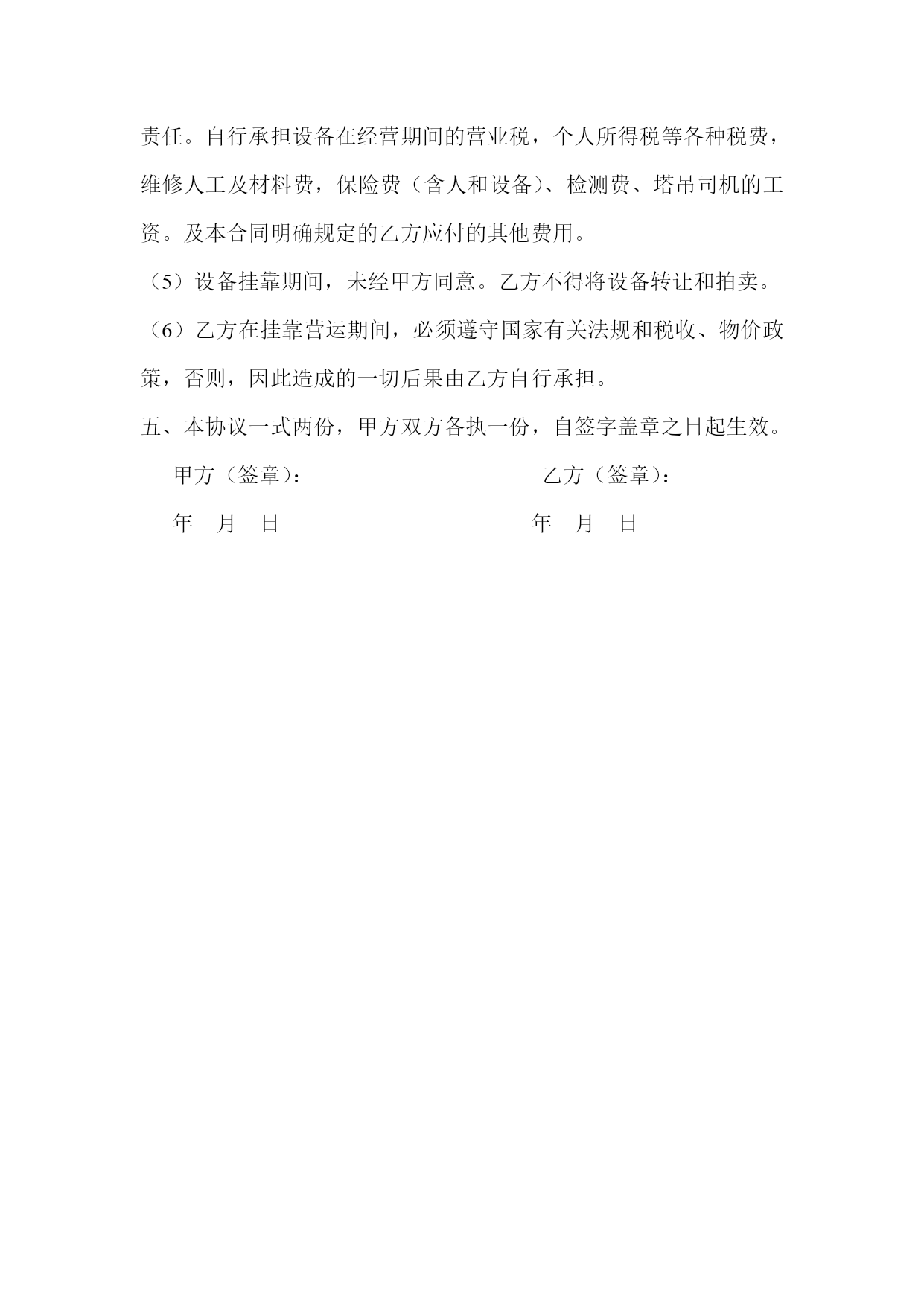 责任。自行承担设备在经营期间的营业税，个人所得税等各种税费，维修人工及材料费，保险费（含人和设备）、检测费、塔吊司机的工资。及本合同明确规定的乙方应付的其他费用。

（5）设备挂靠期间，未经甲方同意。乙方不得将设备转让和拍卖。

（6）乙方在挂靠营运期间，必须遵守国家有关法规和税收、物价政策，否则，因此造成的一切后果由乙方自行承担。

五、本协议一式两份，甲方双方各执一份，自签字盖章之日起生效。

甲方（签章）：

乙方（签章）：

年 月 日

年 月 日